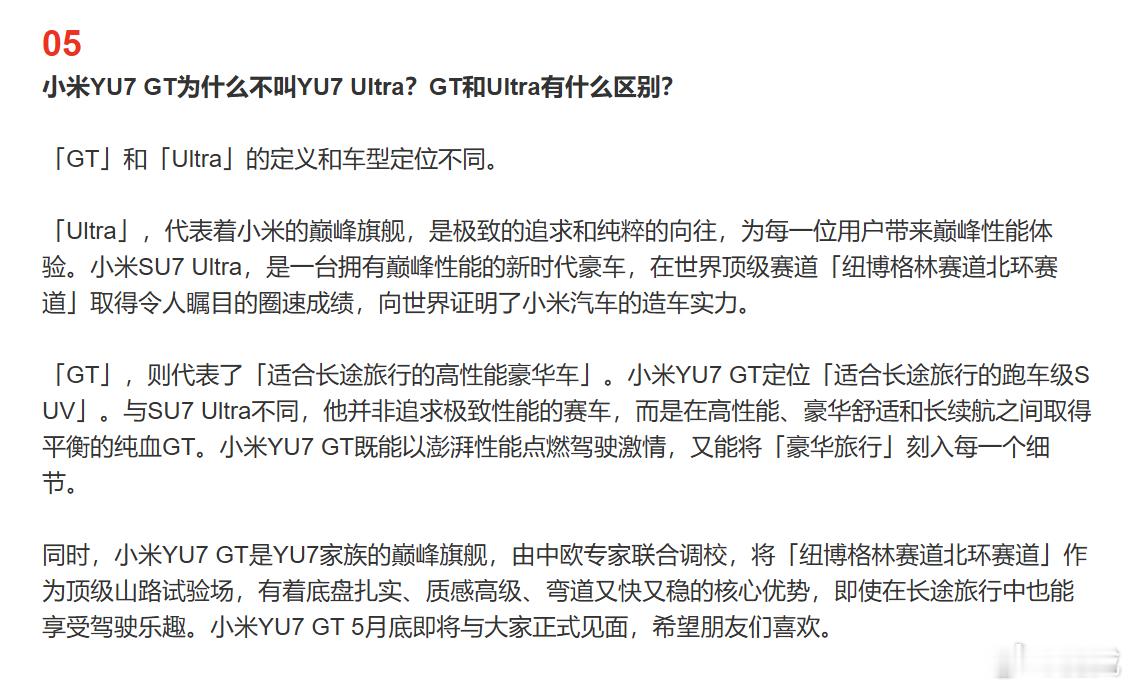 05
小米YU7 GT为什么不叫YU7 Ultra？GT和Ultra有什么区别？

「GT」和「Ultra」的定义和车型定位不同。

「Ultra」，代表着小米的巅峰旗舰，是极致的追求和纯粹的向往，为每一位用户带来巅峰性能体验。小米SU7 Ultra，是一台拥有巅峰性能的新时代豪车，在世界顶级赛道「纽博格林赛道北环赛道」取得令人瞩目的圈速成绩，向世界证明了小米汽车的造车实力。

「GT」，则代表了「适合长途旅行的高性能豪华车」。小米YU7 GT定位「适合长途旅行的跑车级SUV」。与SU7 Ultra不同，他并非追求极致性能的赛车，而是在高性能、豪华舒适和长续航之间取得平衡的纯血GT。小米YU7 GT既能以澎湃性能点燃驾驶激情，又能将「豪华旅行」刻入每一个细节。

同时，小米YU7 GT是YU7家族的巅峰旗舰，由中欧专家联合调校，将「纽博格林赛道北环赛道」作为顶级山路试验场，有着底盘扎实、质感高级、弯道又快又稳的核心优势，即使在长途旅行中也能享受驾驶乐趣。小米YU7 GT 5月底即将与大家正式见面，希望朋友们喜欢。